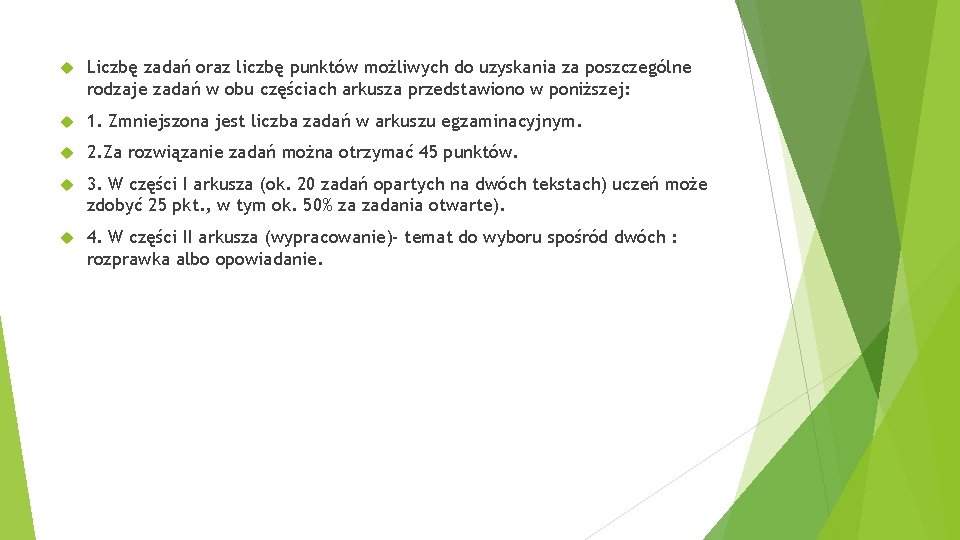 Liczbę zadań oraz liczbę punktów możliwych do uzyskania za poszczególne rodzaje zadań w obu częściach arkusza przedstawiono w poniższej:

1. Zmniejszona jest liczba zadań w arkuszu egzaminacyjnym.

2.Za rozwiązanie zadań można otrzymać 45 punktów.

3. W części I arkusza (ok. 20 zadań opartych na dwóch tekstach) uczeń może zdobyć 25 pkt., w tym ok. 50% za zadania otwarte).

4. W części II arkusza (wypracowanie)- temat do wyboru spośród dwóch : rozprawka albo opowiadanie.